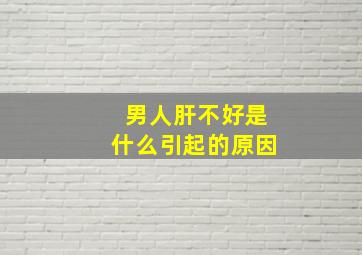 男人肝不好是
什么引起的原因